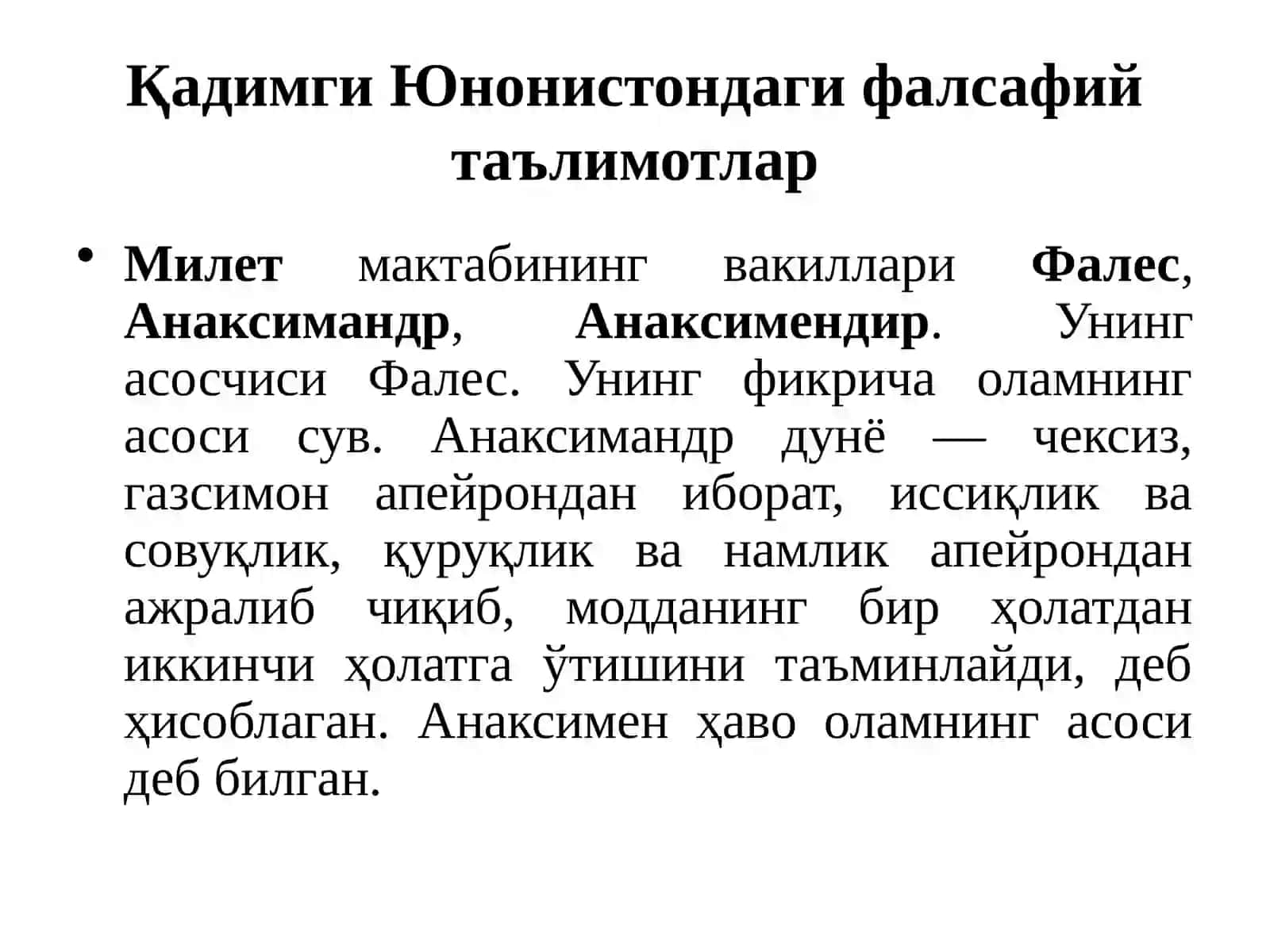 Қадимги Юнонистондаги фалсафий таълимотлар

• Милет мактабининг вакиллари Фалес, Анаксимандр, Анаксимендир. Унинг асосчиси Фалес. Унинг фикрича оламнинг асоси сув. Анаксимандр дунё — чексиз, газсимон апейрондан иборат, иссиқлик ва совуқлик, қуруқлик ва намлик апейрондан ажралиб чиқиб, модданинг бир ҳолатдан иккинчи ҳолатга ўтишини таъминлайди, деб ҳисоблаган. Анаксимен ҳаво оламнинг асоси деб билган.